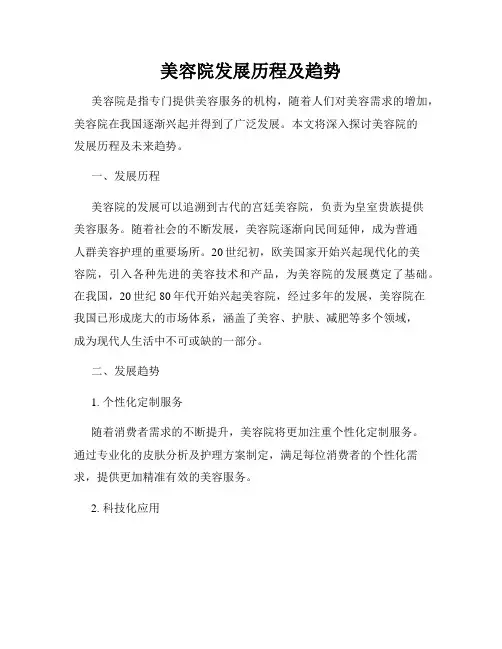 美容院发展历程及趋势

美容院是指专门提供美容服务的机构，随着人们对美容需求的增加，美容院在我国逐渐兴起并得到了广泛发展。本文将深入探讨美容院的发展历程及未来趋势。

一、发展历程

美容院的发展可以追溯到古代的宫廷美容院，负责为皇室贵族提供美容服务。随着社会的不断发展，美容院逐渐向民间延伸，成为普通人群美容护理的重要场所。20世纪初，欧美国家开始兴起现代化的美容院，引入各种先进的美容技术和产品，为美容院的发展奠定了基础。在我国，20世纪80年代开始兴起美容院，经过多年的发展，美容院在我国已形成庞大的市场体系，涵盖了美容、护肤、减肥等多个领域，成为现代人生活中不可或缺的一部分。

二、发展趋势

1. 个性化定制服务

随着消费者需求的不断提升，美容院将更加注重个性化定制服务。通过专业化的皮肤分析及护理方案制定，满足每位消费者的个性化需求，提供更加精准有效的美容服务。

2. 科技化应用